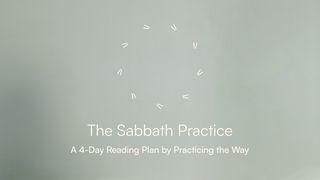 The Sabbath Practice

A 4-Day Reading Plan by Practicing the Way